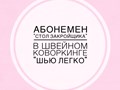 АБОНЕМЕН
"СТОЛ ЗАКРОЙЩИКА"
В ШВЕЙНОМ КОВОРКИНГЕ "ШЬЮ ЛЕГКО"